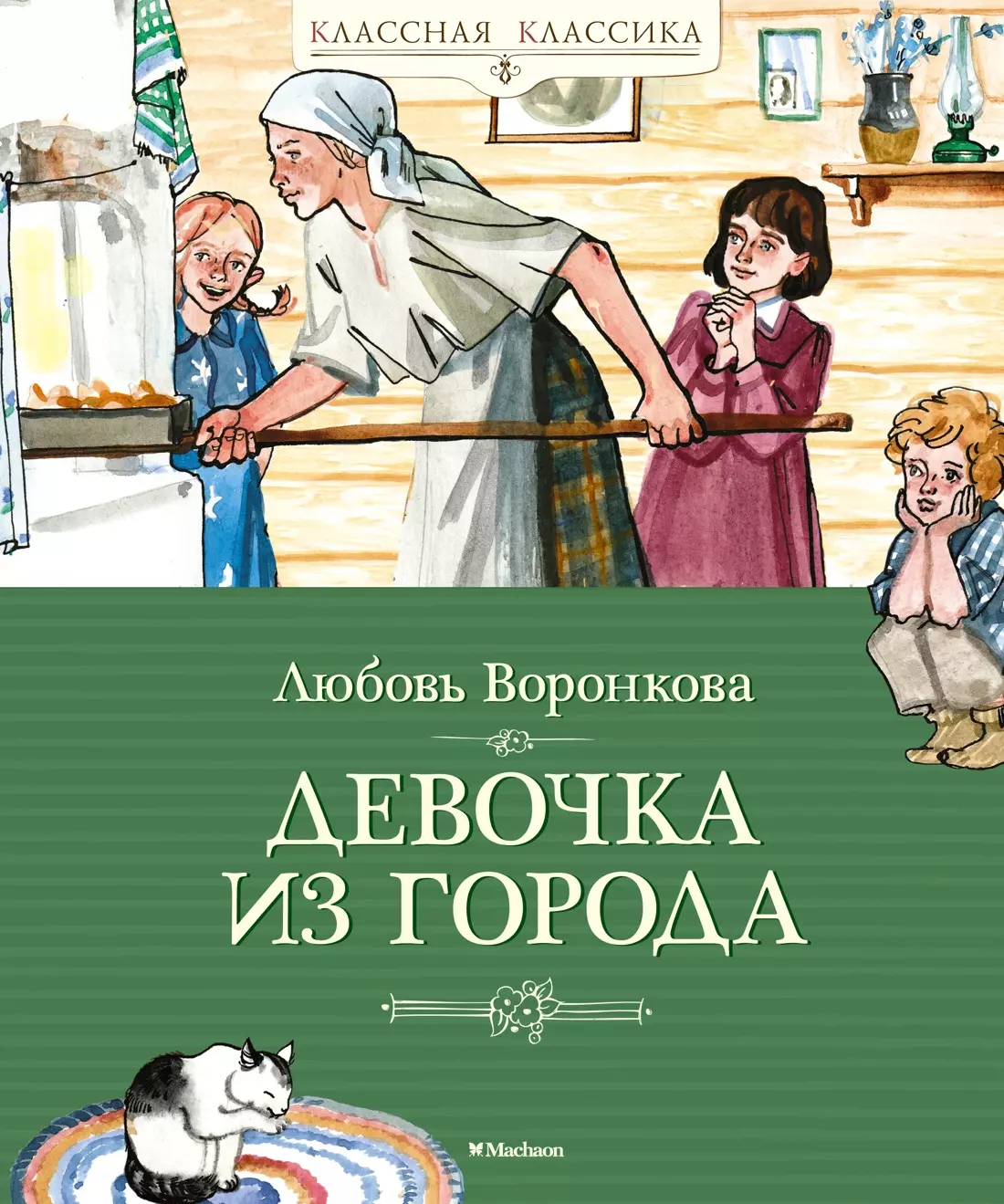 КЛАССНАЯ КЛАССИКА

Любовь Воронкова

ДЕВОЧКА ИЗ ГОРОДА

Machaon